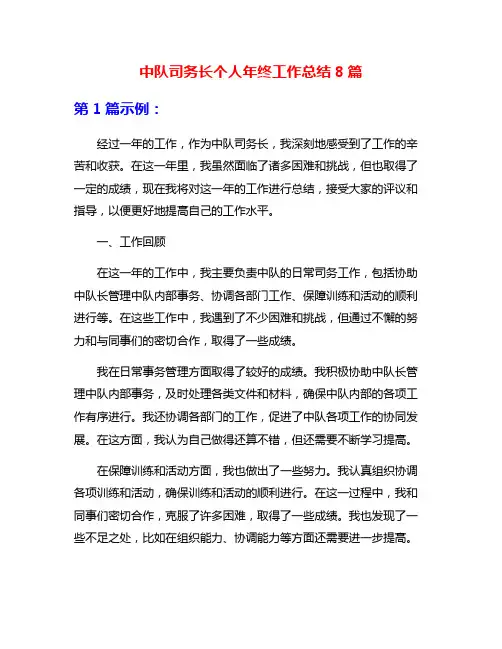 中队司务长个人年终工作总结 8 篇

第 1 篇示例：

经过一年的工作，作为中队司务长，我深刻地感受到了工作的辛苦和收获。在这一年里，我虽然面临了诸多困难和挑战，但也取得了一定的成绩，现在我将对这一年的工作进行总结，接受大家的评议和指导，以便更好地提高自己的工作水平。

一、工作回顾

在这一年的工作中，我主要负责中队的日常司务工作，包括协助中队长管理中队内部事务、协调各部门工作、保障训练和活动的顺利进行等。在这些工作中，我遇到了不少困难和挑战，但通过不懈的努力和与同事们的密切合作，取得了一些成绩。

我在日常事务管理方面取得了较好的成绩。我积极协助中队长管理中队内部事务，及时处理各类文件和材料，确保中队内部的各项工作有序进行。我还协调各部门的工作，促进了中队各项工作的协同发展。在这方面，我认为自己做得还算不错，但还需要不断学习提高。

在保障训练和活动方面，我也做出了一些努力。我认真组织协调各项训练和活动，确保训练和活动的顺利进行。在这一过程中，我和同事们密切合作，克服了许多困难，取得了一些成绩。我也发现了一些不足之处，比如在组织能力、协调能力等方面还需要进一步提高。